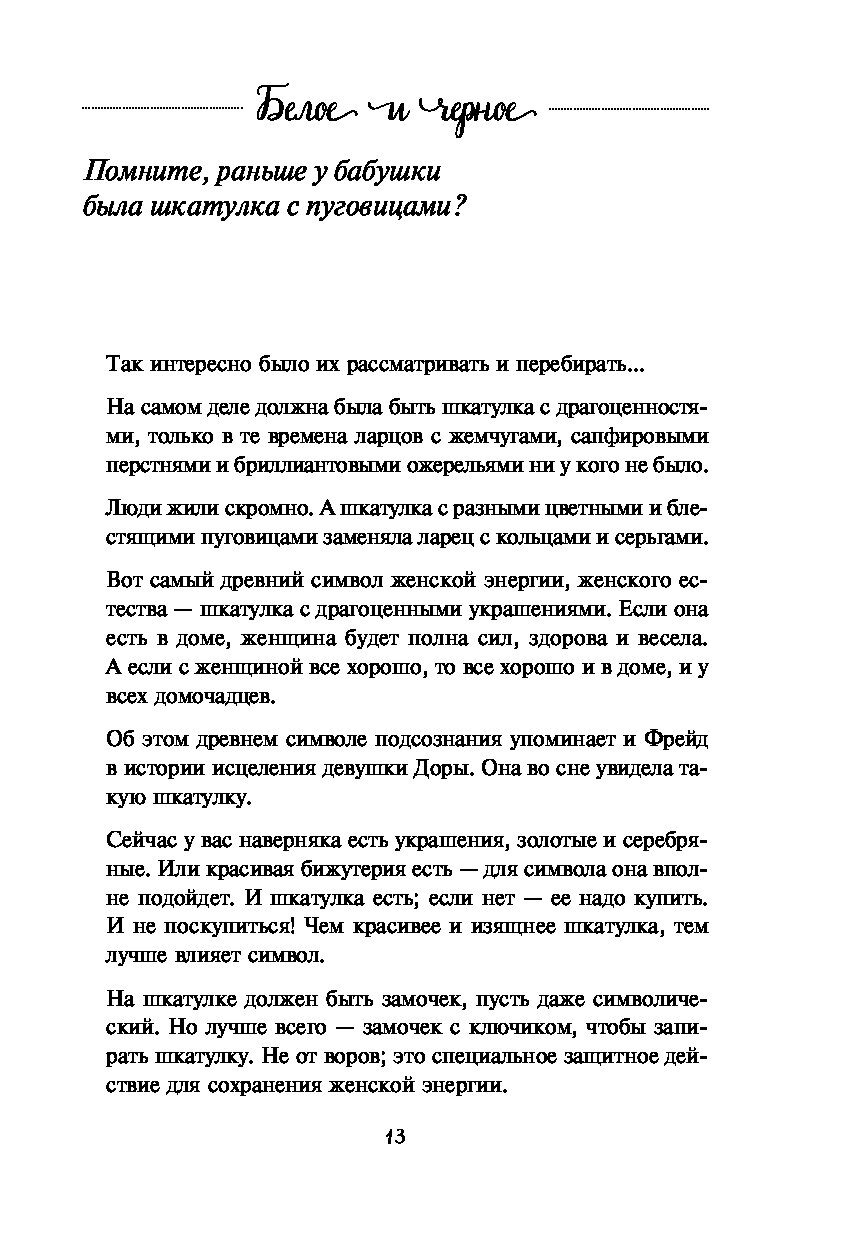 Белое и черное

Помните, раньше у бабушки была шкатулка с пуговицами?

Так интересно было их рассматривать и перебирать...

На самом деле должна была быть шкатулка с драгоценностями, только в те времена ларцов с жемчугами, сапфировыми перстнями и бриллиантовыми ожерельями ни у кого не было.

Люди жили скромно. А шкатулка с разными цветными и блестящими пуговицами заменяла ларец с кольцами и серьгами.

Вот самый древний символ женской энергии, женского естества — шкатулка с драгоценными украшениями. Если она есть в доме, женщина будет полна сил, здорова и весела. А если с женщиной все хорошо, то все хорошо и в доме, и у всех домочадцев.

Об этом древнем символе подсознания упоминает и Фрейд в истории исцеления девушки Доры. Она во сне увидела такую шкатулку.

Сейчас у вас наверняка есть украшения, золотые и серебряные. Или красивая бижутерия есть — для символа она вполне подойдет. И шкатулка есть; если нет — ее надо купить. И не поскупиться! Чем красивее и изящнее шкатулка, тем лучше влияет символ.

На шкатулке должен быть замочек, пусть даже символический. Но лучше всего — замочек с ключиком, чтобы запирать шкатулку. Не от воров; это специальное защитное действие для сохранения женской энергии.

13